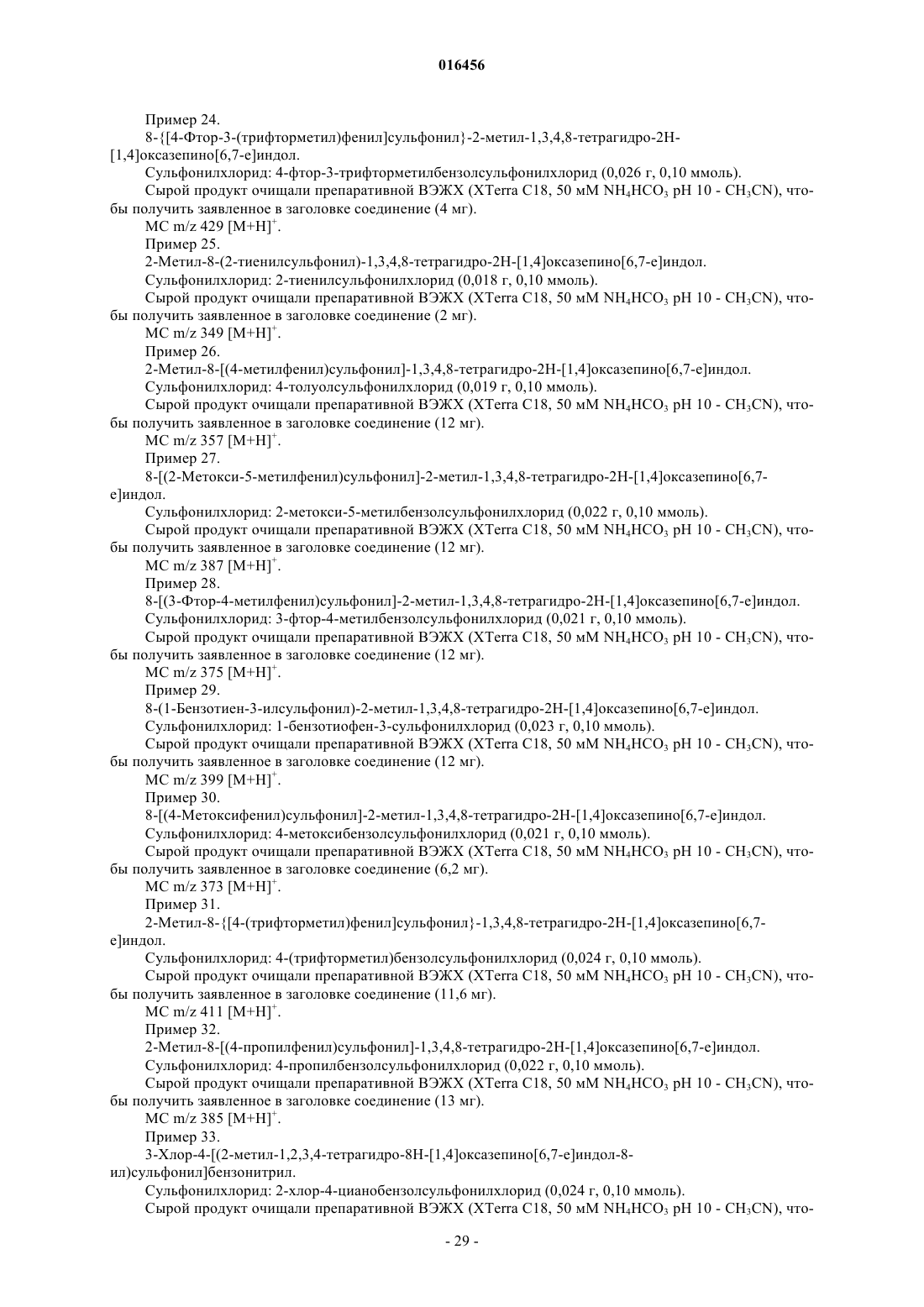 016456

Пример 24.

8-{[4-Фтор-3-(трифторметил)фенил]сульфонил}-2-метил-1,3,4,8-тетрагидро-2H-[1,4]оксазепино[6,7-e]индол.

Сульфонилхлорид: 4-фтор-3-трифторметилбензолсульфонилхлорид (0,026 г, 0,10 ммоль).

Сырой продукт очищали препаративной ВЭЖХ (XTerra C18, 50 мМ $NH_4HCO_3$ pH 10 - $CH_3CN$), чтобы получить заявленное в заголовке соединение (4 мг).

МС m/z 429 $[M+H]^+$.

Пример 25.

2-Метил-8-(2-тиенилсульфонил)-1,3,4,8-тетрагидро-2H-[1,4]оксазепино[6,7-e]индол.

Сульфонилхлорид: 2-тиенилсульфонилхлорид (0,018 г, 0,10 ммоль).

Сырой продукт очищали препаративной ВЭЖХ (XTerra C18, 50 мМ $NH_4HCO_3$ pH 10 - $CH_3CN$), чтобы получить заявленное в заголовке соединение (2 мг).

МС m/z 349 $[M+H]^+$.

Пример 26.

2-Метил-8-[(4-метилфенил)сульфонил]-1,3,4,8-тетрагидро-2H-[1,4]оксазепино[6,7-e]индол.

Сульфонилхлорид: 4-толуолсульфонилхлорид (0,019 г, 0,10 ммоль).

Сырой продукт очищали препаративной ВЭЖХ (XTerra C18, 50 мМ $NH_4HCO_3$ pH 10 - $CH_3CN$), чтобы получить заявленное в заголовке соединение (12 мг).

МС m/z 357 $[M+H]^+$.

Пример 27.

8-[(2-Метокси-5-метилфенил)сульфонил]-2-метил-1,3,4,8-тетрагидро-2H-[1,4]оксазепино[6,7-e]индол.

Сульфонилхлорид: 2-метокси-5-метилбензолсульфонилхлорид (0,022 г, 0,10 ммоль).

Сырой продукт очищали препаративной ВЭЖХ (XTerra C18, 50 мМ $NH_4HCO_3$ pH 10 - $CH_3CN$), чтобы получить заявленное в заголовке соединение (12 мг).

МС m/z 387 $[M+H]^+$.

Пример 28.

8-[(3-Фтор-4-метилфенил)сульфонил]-2-метил-1,3,4,8-тетрагидро-2H-[1,4]оксазепино[6,7-e]индол.

Сульфонилхлорид: 3-фтор-4-метилбензолсульфонилхлорид (0,021 г, 0,10 ммоль).

Сырой продукт очищали препаративной ВЭЖХ (XTerra C18, 50 мМ $NH_4HCO_3$ pH 10 - $CH_3CN$), чтобы получить заявленное в заголовке соединение (12 мг).

МС m/z 375 $[M+H]^+$.

Пример 29.

8-(1-Бензотиен-3-илсульфонил)-2-метил-1,3,4,8-тетрагидро-2H-[1,4]оксазепино[6,7-e]индол.

Сульфонилхлорид: 1-бензотиофен-3-сульфонилхлорид (0,023 г, 0,10 ммоль).

Сырой продукт очищали препаративной ВЭЖХ (XTerra C18, 50 мМ $NH_4HCO_3$ pH 10 - $CH_3CN$), чтобы получить заявленное в заголовке соединение (12 мг).

МС m/z 399 $[M+H]^+$.

Пример 30.

8-[(4-Метоксифенил)сульфонил]-2-метил-1,3,4,8-тетрагидро-2H-[1,4]оксазепино[6,7-e]индол.

Сульфонилхлорид: 4-метоксибензолсульфонилхлорид (0,021 г, 0,10 ммоль).

Сырой продукт очищали препаративной ВЭЖХ (XTerra C18, 50 мМ $NH_4HCO_3$ pH 10 - $CH_3CN$), чтобы получить заявленное в заголовке соединение (6,2 мг).

МС m/z 373 $[M+H]^+$.

Пример 31.

2-Метил-8-{[4-(трифторметил)фенил]сульфонил}-1,3,4,8-тетрагидро-2H-[1,4]оксазепино[6,7-e]индол.

Сульфонилхлорид: 4-(трифторметил)бензолсульфонилхлорид (0,024 г, 0,10 ммоль).

Сырой продукт очищали препаративной ВЭЖХ (XTerra C18, 50 мМ $NH_4HCO_3$ pH 10 - $CH_3CN$), чтобы получить заявленное в заголовке соединение (11,6 мг).

МС m/z 411 $[M+H]^+$.

Пример 32.

2-Метил-8-[(4-пропилфенил)сульфонил]-1,3,4,8-тетрагидро-2H-[1,4]оксазепино[6,7-e]индол.

Сульфонилхлорид: 4-пропилбензолсульфонилхлорид (0,022 г, 0,10 ммоль).

Сырой продукт очищали препаративной ВЭЖХ (XTerra C18, 50 мМ $NH_4HCO_3$ pH 10 - $CH_3CN$), чтобы получить заявленное в заголовке соединение (13 мг).

МС m/z 385 $[M+H]^+$.

Пример 33.

3-Хлор-4-[(2-метил-1,2,3,4-тетрагидро-8H-[1,4]оксазепино[6,7-e]индол-8-ил)сульфонил]бензонитрил.

Сульфонилхлорид: 2-хлор-4-цианобензолсульфонилхлорид (0,024 г, 0,10 ммоль).

Сырой продукт очищали препаративной ВЭЖХ (XTerra C18, 50 мМ $NH_4HCO_3$ pH 10 - $CH_3CN$), что-

- 29 -